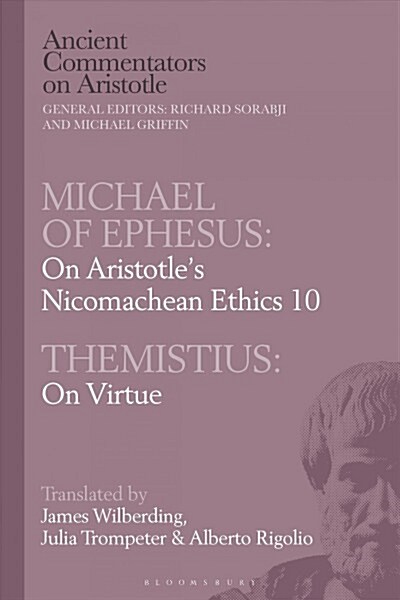 Ancient Commentators on Aristotle
GENERAL EDITORS: RICHARD SORABJI AND MICHAEL GRIFFIN

MICHAEL OF EPHESUS:
On Aristotle's Nicomachean Ethics 10

THEMISTIUS:
On Virtue

Translated by
James Wilberding, Julia Trompeter & Alberto Rigolio

BLOOMSBURY